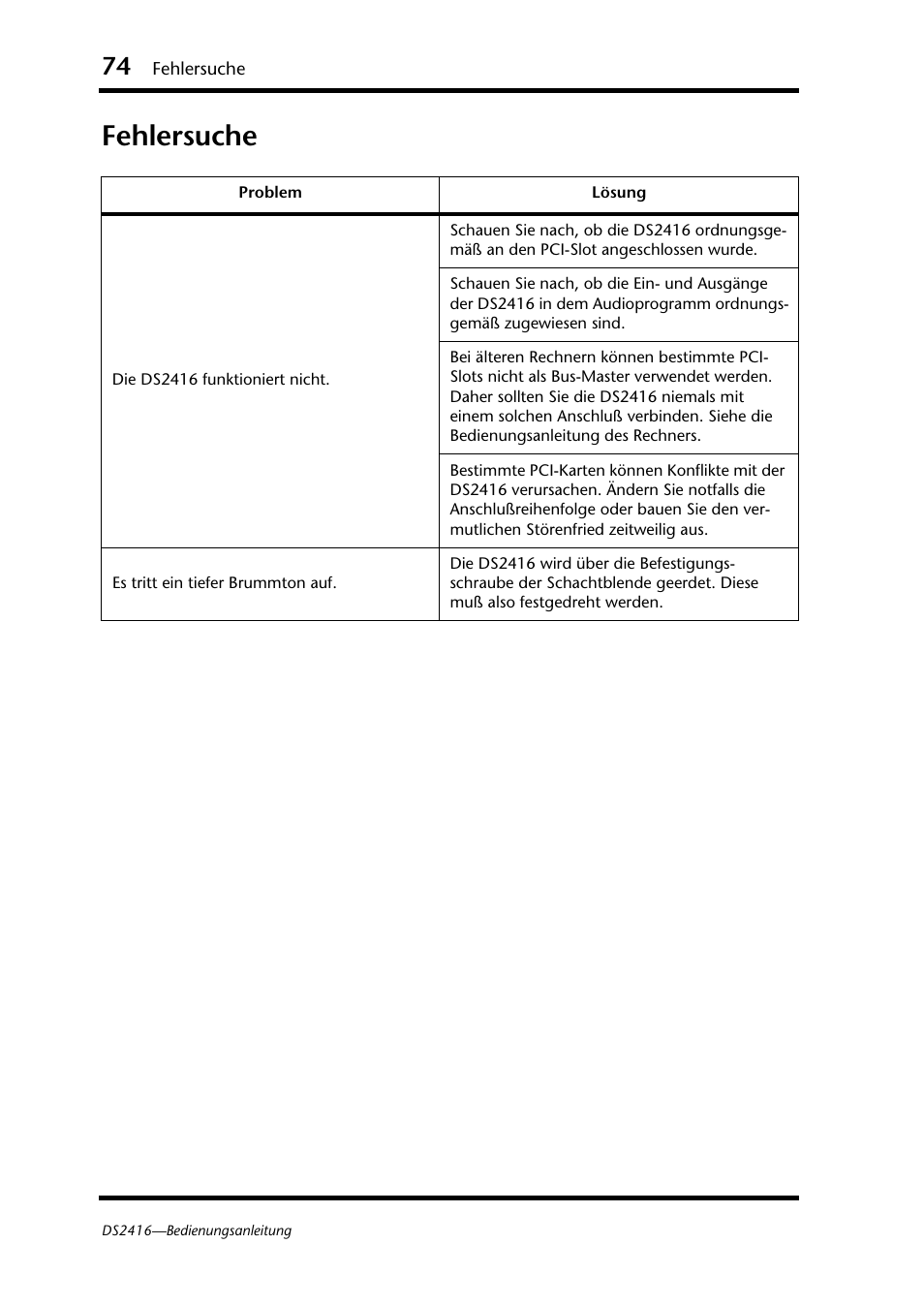 74 Fehlersuche

Fehlersuche

| Problem | Lösung |
|---|---|
| Die DS2416 funktioniert nicht. | Schauen Sie nach, ob die DS2416 ordnungsgemäß an den PCI-Slot angeschlossen wurde. |
| | Schauen Sie nach, ob die Ein- und Ausgänge der DS2416 in dem Audioprogramm ordnungsgemäß zugewiesen sind. |
| | Bei älteren Rechnern können bestimmte PCI-Slots nicht als Bus-Master verwendet werden. Daher sollten Sie die DS2416 niemals mit einem solchen Anschluß verbinden. Siehe die Bedienungsanleitung des Rechners. |
| | Bestimmte PCI-Karten können Konflikte mit der DS2416 verursachen. Ändern Sie notfalls die Anschlußreihenfolge oder bauen Sie den vermutlichen Störenfried zeitweilig aus. |
| Es tritt ein tiefer Brummton auf. | Die DS2416 wird über die Befestigungsschraube der Schachtblende geerdet. Diese muß also festgedreht werden. |

DS2416—Bedienungsanleitung